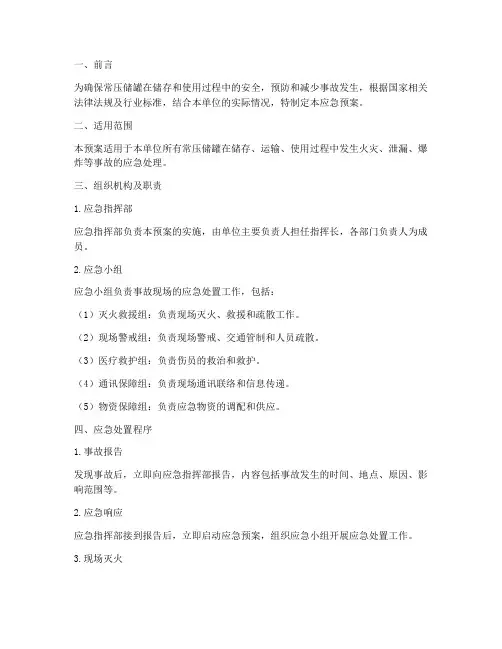 一、前言

为确保常压储罐在储存和使用过程中的安全，预防和减少事故发生，根据国家相关法律法规及行业标准，结合本单位的实际情况，特制定本应急预案。

二、适用范围

本预案适用于本单位所有常压储罐在储存、运输、使用过程中发生火灾、泄漏、爆炸等事故的应急处理。

三、组织机构及职责

1. 应急指挥部

应急指挥部负责本预案的实施，由单位主要负责人担任指挥长，各部门负责人为成员。

2. 应急小组

应急小组负责事故现场的应急处置工作，包括：

（1）灭火救援组：负责现场灭火、救援和疏散工作。

（2）现场警戒组：负责现场警戒、交通管制和人员疏散。

（3）医疗救护组：负责伤员的救治和救护。

（4）通讯保障组：负责现场通讯联络和信息传递。

（5）物资保障组：负责应急物资的调配和供应。

四、应急处置程序

1. 事故报告

发现事故后，立即向应急指挥部报告，内容包括事故发生的时间、地点、原因、影响范围等。

2. 应急响应

应急指挥部接到报告后，立即启动应急预案，组织应急小组开展应急处置工作。

3. 现场灭火